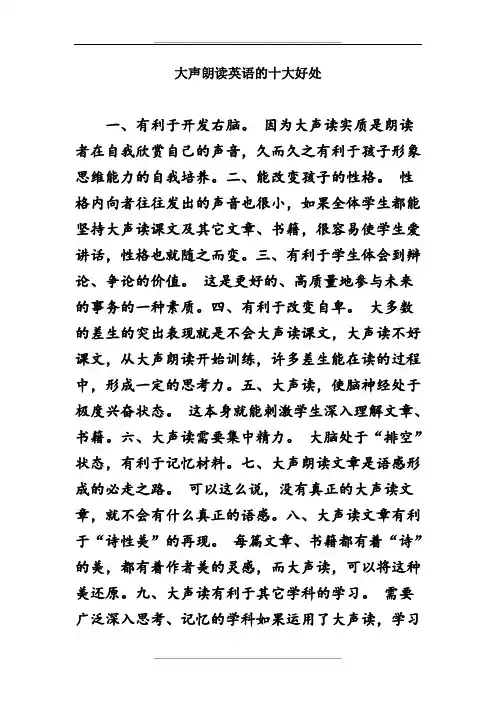 大声朗读英语的十大好处

一、有利于开发右脑。 因为大声读实质是朗读者在自我欣赏自己的声音，久而久之有利于孩子形象思维能力的自我培养。二、能改变孩子的性格。 性格内向者往往发出的声音也很小，如果全体学生都能坚持大声读课文及其它文章、书籍，很容易使学生爱讲话，性格也就随之而变。三、有利于学生体会到辩论、争论的价值。 这是更好的、高质量地参与未来的事务的一种素质。四、有利于改变自卑。 大多数的差生的突出表现就是不会大声读课文，大声读不好课文，从大声朗读开始训练，许多差生能在读的过程中，形成一定的思考力。五、大声读，使脑神经处于极度兴奋状态。 这本身就能刺激学生深入理解文章、书籍。六、大声读需要集中精力。 大脑处于“排空”状态，有利于记忆材料。七、大声朗读文章是语感形成的必走之路。 可以这么说，没有真正的大声读文章，就不会有什么真正的语感。八、大声读文章有利于“诗性美”的再现。 每篇文章、书籍都有着“诗”的美，都有着作者美的灵感，而大声读，可以将这种美还原。九、大声读有利于其它学科的学习。 需要广泛深入思考、记忆的学科如果运用了大声读，学习